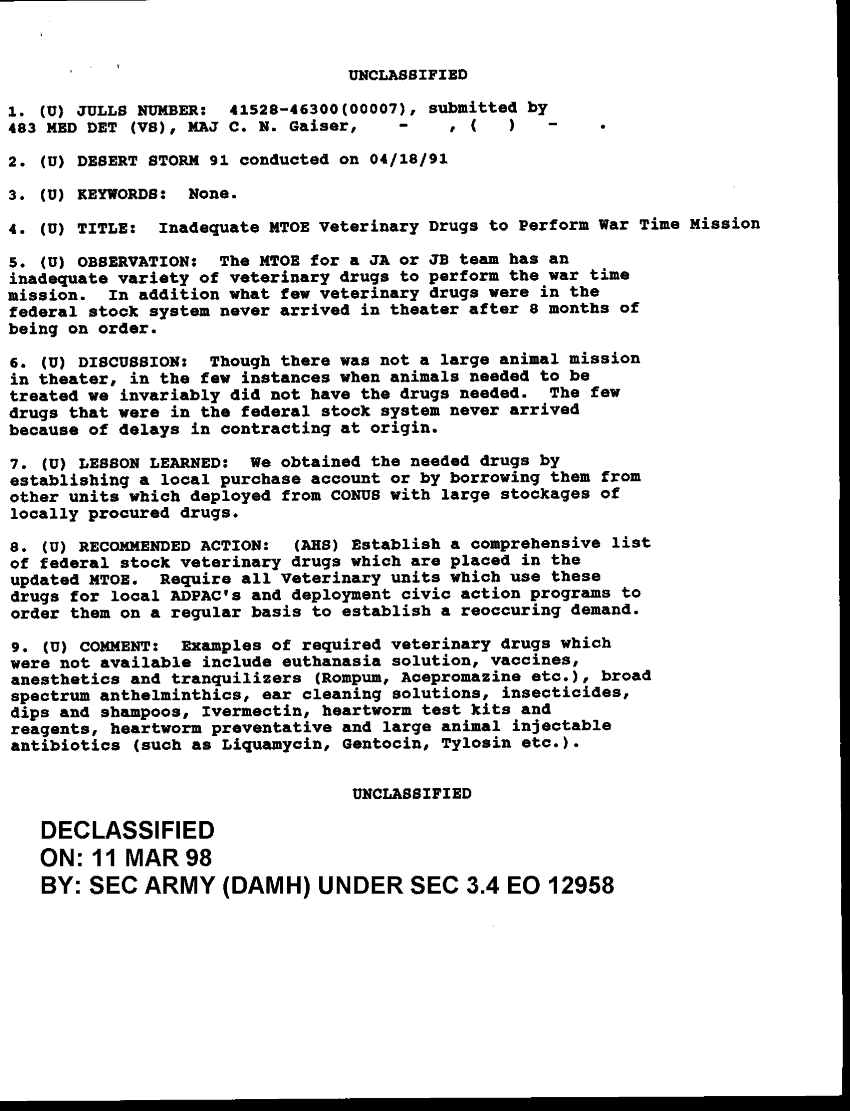 UNCLASSIFIED

1. (U) JULLS NUMBER: 41528-46300(00007), submitted by 483 MED DET (VS), MAJ C. N. Gaiser, - , ( ) - .

2. (U) DESERT STORM 91 conducted on 04/18/91

3. (U) KEYWORDS: None.

4. (U) TITLE: Inadequate MTOE Veterinary Drugs to Perform War Time Mission

5. (U) OBSERVATION: The MTOE for a JA or JB team has an inadequate variety of veterinary drugs to perform the war time mission. In addition what few veterinary drugs were in the federal stock system never arrived in theater after 8 months of being on order.

6. (U) DISCUSSION: Though there was not a large animal mission in theater, in the few instances when animals needed to be treated we invariably did not have the drugs needed. The few drugs that were in the federal stock system never arrived because of delays in contracting at origin.

7. (U) LESSON LEARNED: We obtained the needed drugs by establishing a local purchase account or by borrowing them from other units which deployed from CONUS with large stockages of locally procured drugs.

8. (U) RECOMMENDED ACTION: (AHS) Establish a comprehensive list of federal stock veterinary drugs which are placed in the updated MTOE. Require all Veterinary units which use these drugs for local ADPAC's and deployment civic action programs to order them on a regular basis to establish a reoccuring demand.

9. (U) COMMENT: Examples of required veterinary drugs which were not available include euthanasia solution, vaccines, anesthetics and tranquilizers (Rompum, Acepromazine etc.), broad spectrum anthelminthics, ear cleaning solutions, insecticides, dips and shampoos, Ivermectin, heartworm test kits and reagents, heartworm preventative and large animal injectable antibiotics (such as Liquamycin, Gentocin, Tylosin etc.).

UNCLASSIFIED

DECLASSIFIED
ON: 11 MAR 98
BY: SEC ARMY (DAMH) UNDER SEC 3.4 EO 12958